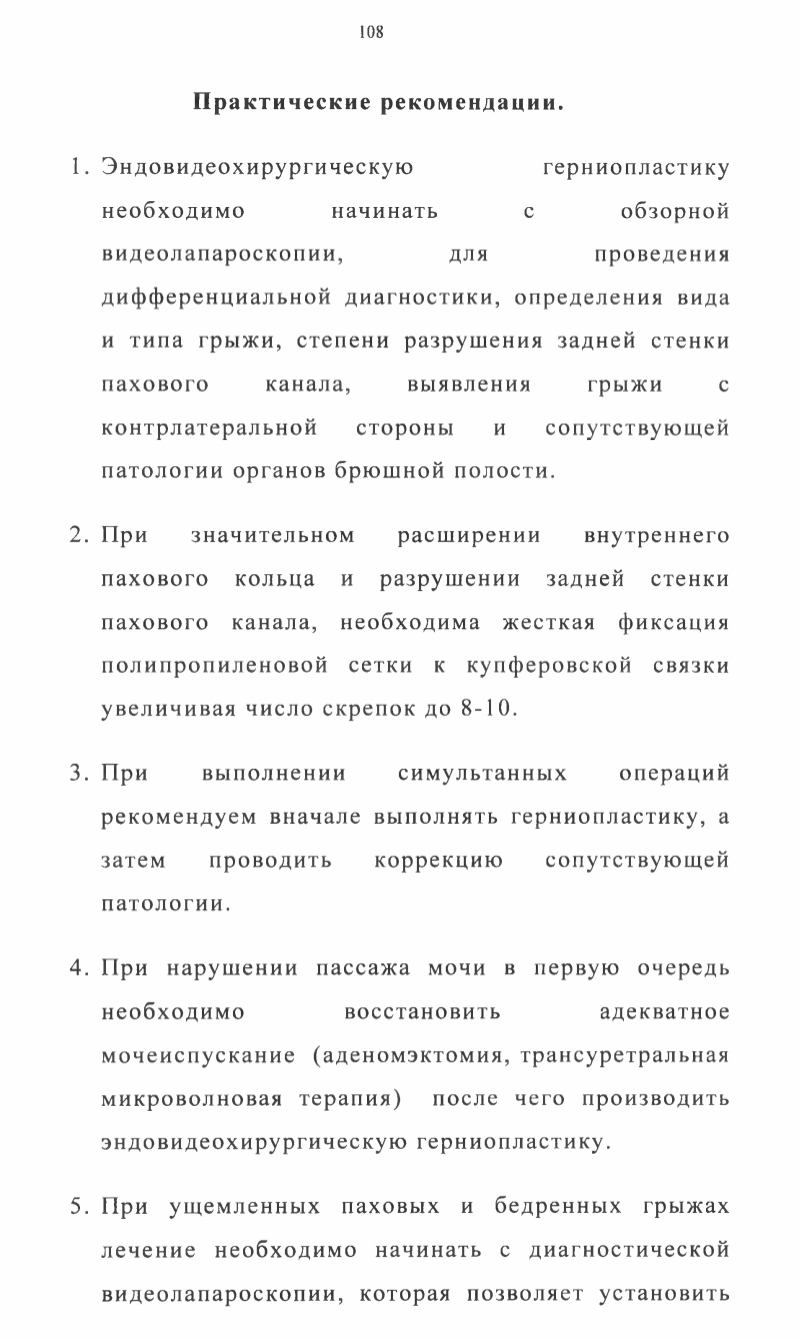 108

Практические рекомендации.

1. Эндовидеохирургическую герниопластику необходимо начинать с обзорной видеолапароскопии, для проведения дифференциальной диагностики, определения вида и типа грыжи, степени разрушения задней стенки пахового канала, выявления грыжи с контрлатеральной стороны и сопутствующей патологии органов брюшной полости.

2. При значительном расширении внутреннего пахового кольца и разрушении задней стенки пахового канала, необходима жесткая фиксация полипропиленовой сетки к купферовской связки увеличивая число скрепок до 8-10.

3. При выполнении симультанных операций рекомендуем вначале выполнять герниопластику, а затем проводить коррекцию сопутствующей патологии.

4. При нарушении пассажа мочи в первую очередь необходимо восстановить адекватное мочеиспускание (аденомэктомия, трансуретральная микроволновая терапия) после чего производить эндовидеохирургическую герниопластику.

5. При ущемленных паховых и бедренных грыжах лечение необходимо начинать с диагностической видеолапароскопии, которая позволяет установить